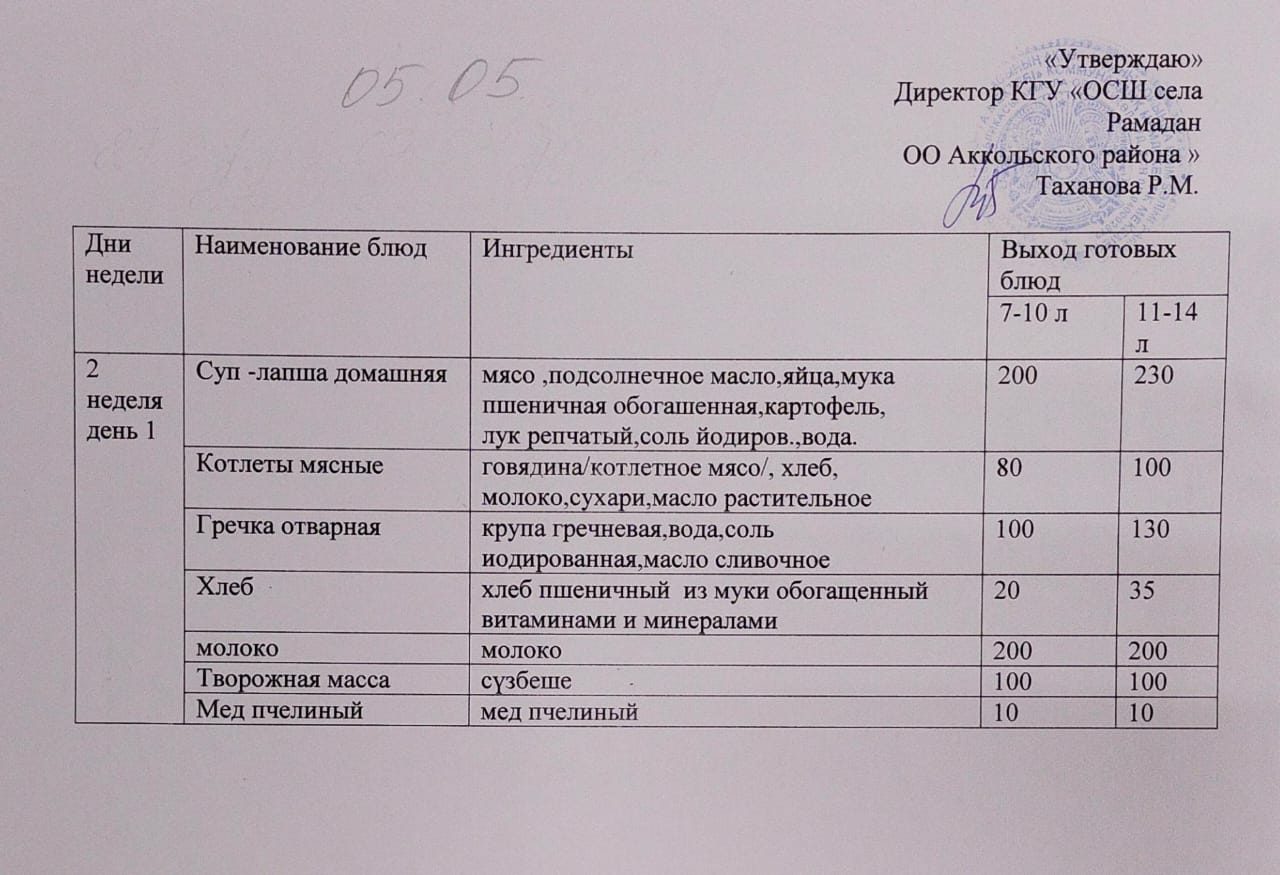 05.05

«Утверждаю»
Директор КГУ «ОСШ села Рамадан
ОО Аккольского района »
Таханова Р.М.

| Дни недели | Наименование блюд | Ингредиенты | Выход готовых блюд | |
|---|---|---|---|---|
| | | | 7-10 л | 11-14 л |
| 2 неделя день 1 | Суп -лапша домашняя | мясо ,подсолнечное масло,яйца,мука пшеничная обогашенная,картофель, лук репчатый,соль йодиров.,вода. | 200 | 230 |
| | Котлеты мясные | говядина/котлетное мясо/, хлеб, молоко,сухари,масло растительное | 80 | 100 |
| | Гречка отварная | крупа гречневая,вода,соль иодированная,масло сливочное | 100 | 130 |
| | Хлеб | хлеб пшеничный из муки обогащенный витаминами и минералами | 20 | 35 |
| | молоко | молоко | 200 | 200 |
| | Творожная масса | сүзбеше | 100 | 100 |
| | Мед пчелиный | мед пчелиный | 10 | 10 |